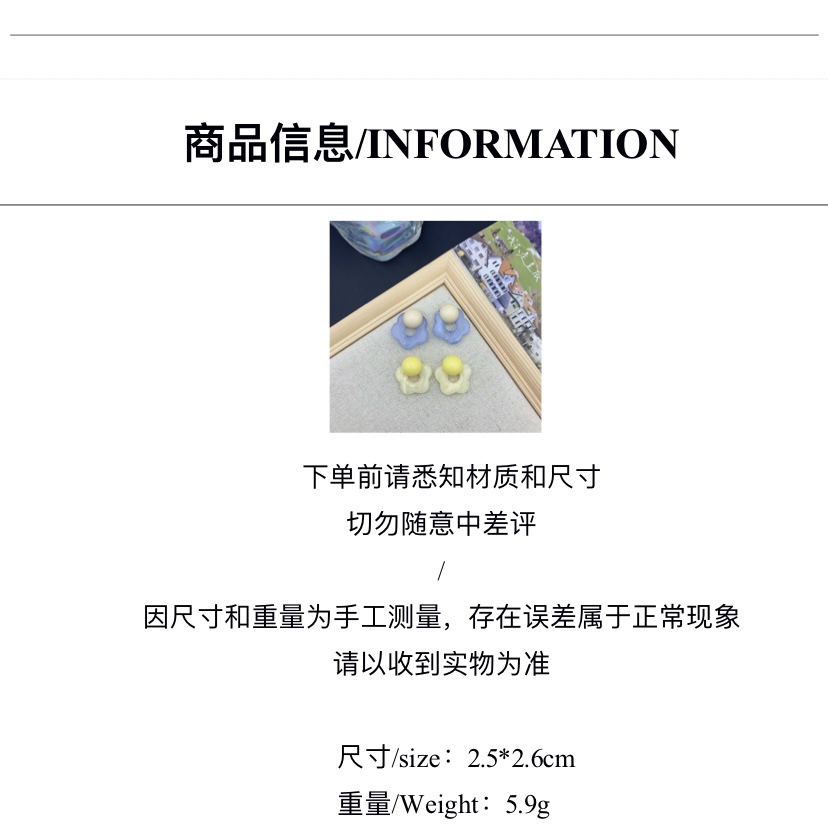 商品信息/INFORMATION

下单前请悉知材质和尺寸
切勿随意中差评
/
因尺寸和重量为手工测量，存在误差属于正常现象
请以收到实物为准

尺寸/size：2.5*2.6cm
重量/Weight：5.9g